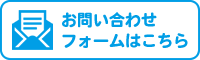 お問い合わせ
フォームはこちら